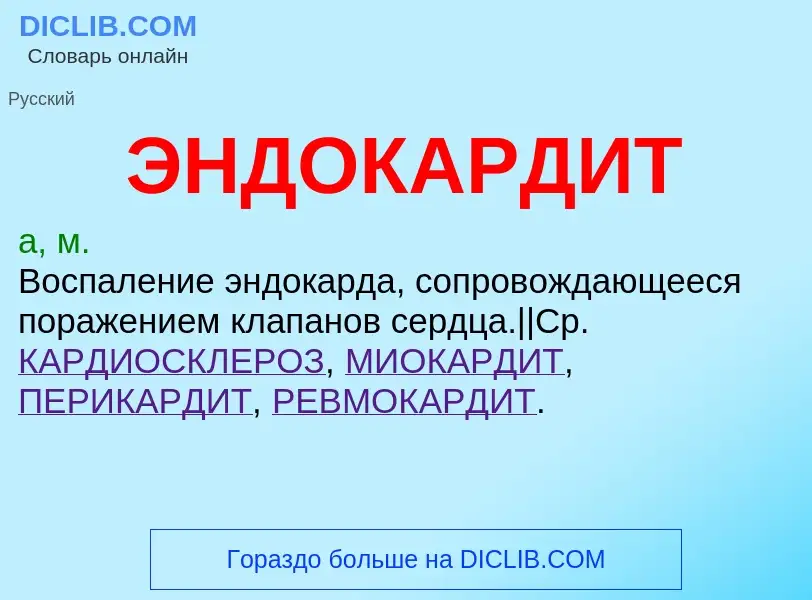 DICLIB.COM
Словарь онлайн

Русский

ЭНДОКАРДИТ

а, м.
Воспаление эндокарда, сопровождающееся поражением клапанов сердца.||Ср. КАРДИОСКЛЕРОЗ, МИОКАРДИТ, ПЕРИКАРДИТ, РЕВМОКАРДИТ.

Гораздо больше на DICLIB.COM